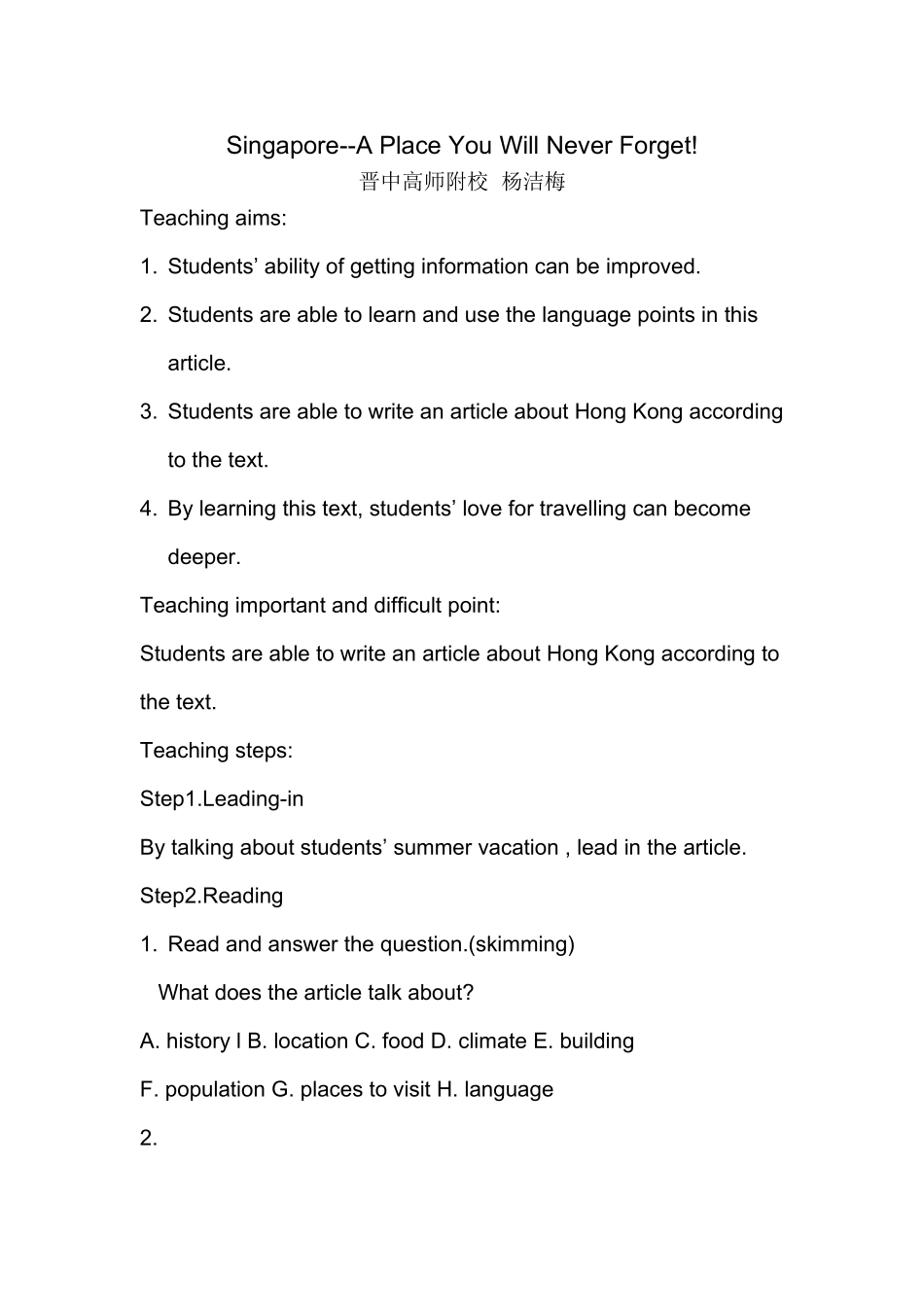 Singapore--A Place You Will Never Forget!

晋中高师附校 杨洁梅

Teaching aims:

1. Students' ability of getting information can be improved.

2. Students are able to learn and use the language points in this article.

3. Students are able to write an article about Hong Kong according to the text.

4. By learning this text, students' love for travelling can become deeper.

Teaching important and difficult point:

Students are able to write an article about Hong Kong according to the text.

Teaching steps:

Step1.Leading-in

By talking about students' summer vacation , lead in the article.

Step2.Reading

1. Read and answer the question.(skimming)

What does the article talk about?

A. history l B. location C. food D. climate E. building

F. population G. places to visit H. language

2.